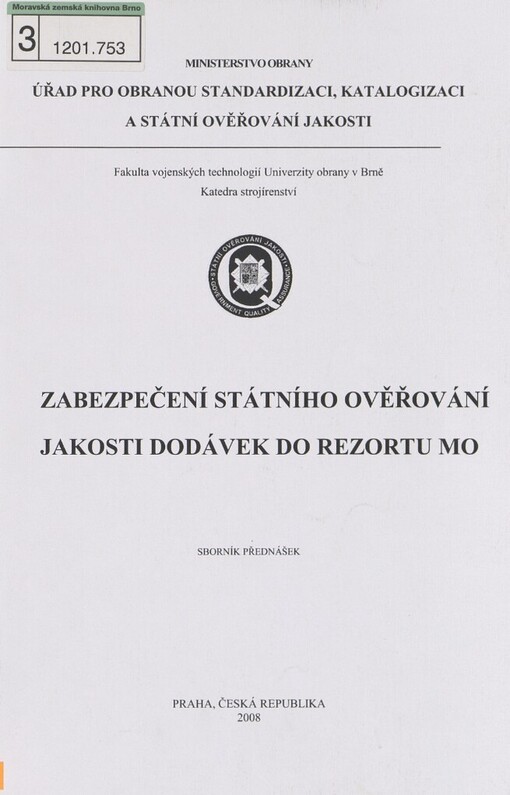 Moravská zemská knihovna Brno
3 1201.753

MINISTERSTVO OBRANY
ÚŘAD PRO OBRANOU STANDARDIZACI, KATALOGIZACI A STÁTNÍ OVĚŘOVÁNÍ JAKOSTI

Fakulta vojenských technologií Univerzity obrany v Brně
Katedra strojírenství

STÁTNÍ OVĚŘOVÁNÍ JAKOSTI
GOVERNMENT QUALITY ASSURANCE

ZABEZPEČENÍ STÁTNÍHO OVĚŘOVÁNÍ JAKOSTI DODÁVEK DO REZORTU MO

SBORNÍK PŘEDNÁŠEK

PRAHA, ČESKÁ REPUBLIKA
2008